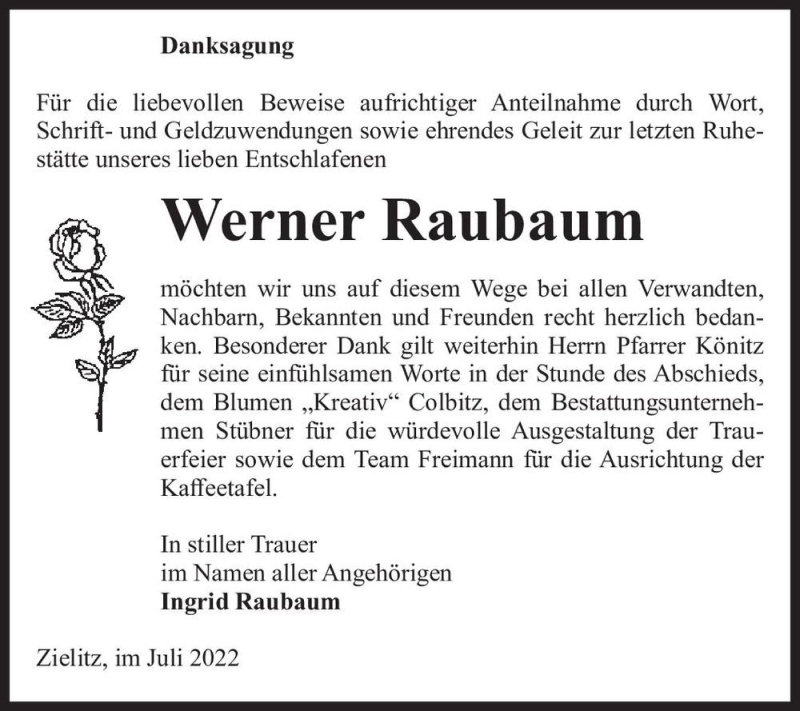 Danksagung

Für die liebevollen Beweise aufrichtiger Anteilnahme durch Wort, Schrift- und Geldzuwendungen sowie ehrendes Geleit zur letzten Ruhestätte unseres lieben Entschlafenen

Werner Raubaum

möchten wir uns auf diesem Wege bei allen Verwandten, Nachbarn, Bekannten und Freunden recht herzlich bedanken. Besonderer Dank gilt weiterhin Herrn Pfarrer Könitz für seine einfühlsamen Worte in der Stunde des Abschieds, dem Blumen „Kreativ“ Colbitz, dem Bestattungsunternehmen Stübner für die würdevolle Ausgestaltung der Trauerfeier sowie dem Team Freimann für die Ausrichtung der Kaffeetafel.

In stiller Trauer
im Namen aller Angehörigen
Ingrid Raubaum

Zielitz, im Juli 2022